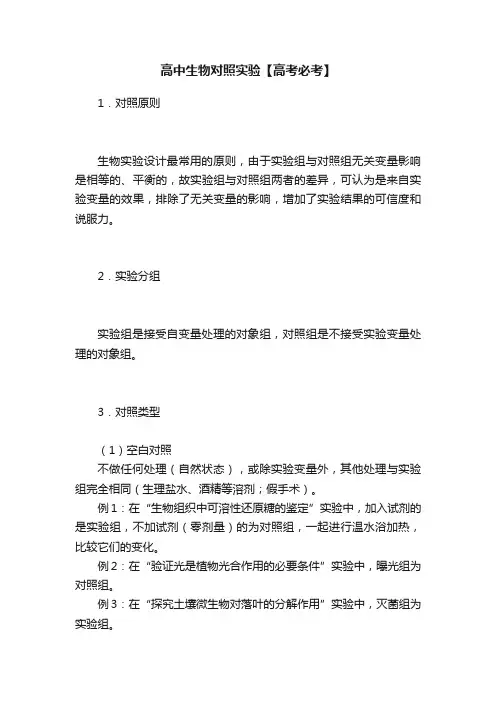 高中生物对照实验【高考必考】

1．对照原则

生物实验设计最常用的原则，由于实验组与对照组无关变量影响是相等的、平衡的，故实验组与对照组两者的差异，可认为是来自实验变量的效果，排除了无关变量的影响，增加了实验结果的可信度和说服力。

2．实验分组

实验组是接受自变量处理的对象组，对照组是不接受实验变量处理的对象组。

3．对照类型

（1）空白对照

不做任何处理（自然状态），或除实验变量外，其他处理与实验组完全相同（生理盐水、酒精等溶剂；假手术）。

例1：在“生物组织中可溶性还原糖的鉴定”实验中，加入试剂的是实验组，不加试剂（零剂量）的为对照组，一起进行温水浴加热，比较它们的变化。

例2：在“验证光是植物光合作用的必要条件”实验中，曝光组为对照组。

例3：在“探究土壤微生物对落叶的分解作用”实验中，灭菌组为实验组。